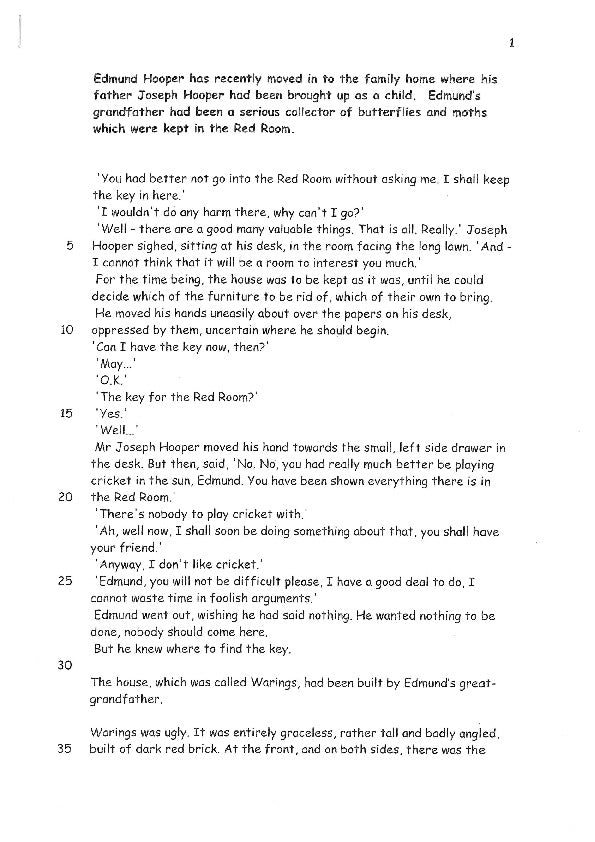 1

Edmund Hooper has recently moved in to the family home where his father Joseph Hooper had been brought up as a child. Edmund's grandfather had been a serious collector of butterflies and moths which were kept in the Red Room.

'You had better not go into the Red Room without asking me. I shall keep the key in here.'
'I wouldn't do any harm there, why can't I go?'
'Well - there are a good many valuable things. That is all. Really.' Joseph
5 Hooper sighed, sitting at his desk, in the room facing the long lawn. 'And - I cannot think that it will be a room to interest you much.'
For the time being, the house was to be kept as it was, until he could decide which of the furniture to be rid of, which of their own to bring. He moved his hands uneasily about over the papers on his desk,
10 oppressed by them, uncertain where he should begin.
'Can I have the key now, then?'
'May...'
'O.K.'
'The key for the Red Room?'
15 'Yes.'
'Well...'
Mr Joseph Hooper moved his hand towards the small, left side drawer in the desk. But then, said, 'No. No, you had really much better be playing cricket in the sun, Edmund. You have been shown everything there is in
20 the Red Room.'
'There's nobody to play cricket with.'
'Ah, well now, I shall soon be doing something about that, you shall have your friend.'
'Anyway, I don't like cricket.'
25 'Edmund, you will not be difficult please, I have a good deal to do, I cannot waste time in foolish arguments.'
Edmund went out, wishing he had said nothing. He wanted nothing to be done, nobody should come here.
But he knew where to find the key.
30
The house, which was called Warings, had been built by Edmund's great-grandfather.

Warings was ugly. It was entirely graceless, rather tall and badly angled,
35 built of dark red brick. At the front, and on both sides, there was the